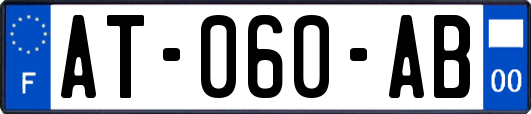 F

AT-060-AB

00